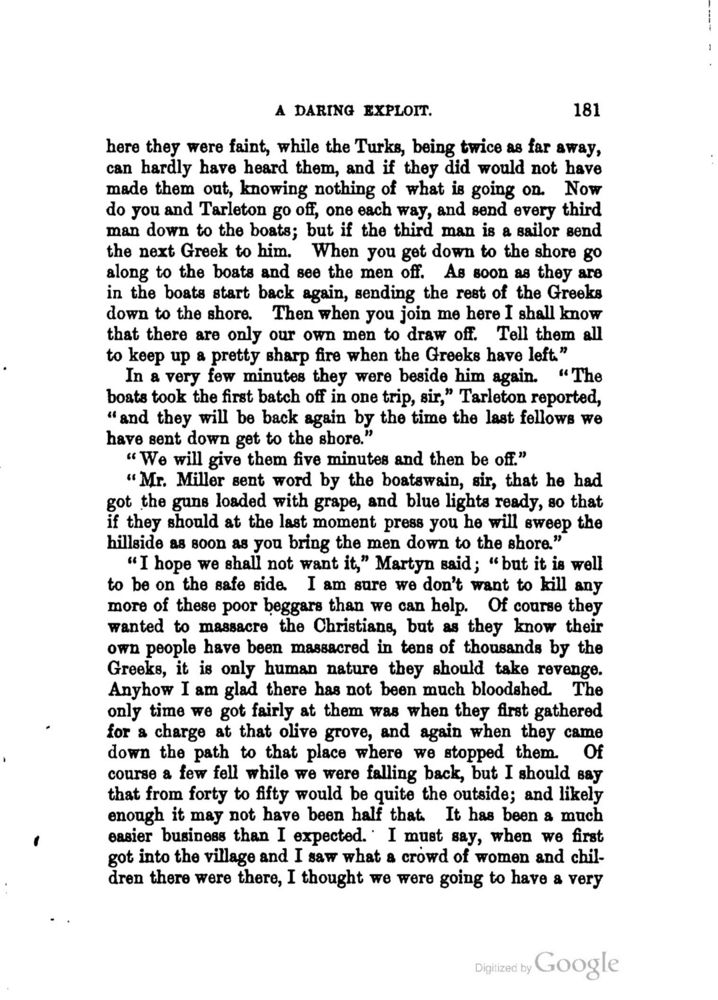 A DARING EXPLOIT. 181

here they were faint, while the Turks, being twice as far away, can hardly have heard them, and if they did would not have made them out, knowing nothing of what is going on. Now do you and Tarleton go off, one each way, and send every third man down to the boats; but if the third man is a sailor send the next Greek to him. When you get down to the shore go along to the boats and see the men off. As soon as they are in the boats start back again, sending the rest of the Greeks down to the shore. Then when you join me here I shall know that there are only our own men to draw off. Tell them all to keep up a pretty sharp fire when the Greeks have left."

In a very few minutes they were beside him again. "The boats took the first batch off in one trip, sir," Tarleton reported, "and they will be back again by the time the last fellows we have sent down get to the shore."

"We will give them five minutes and then be off."

"Mr. Miller sent word by the boatswain, sir, that he had got the guns loaded with grape, and blue lights ready, so that if they should at the last moment press you he will sweep the hillside as soon as you bring the men down to the shore."

"I hope we shall not want it," Martyn said; "but it is well to be on the safe side. I am sure we don't want to kill any more of these poor beggars than we can help. Of course they wanted to massacre the Christians, but as they know their own people have been massacred in tens of thousands by the Greeks, it is only human nature they should take revenge. Anyhow I am glad there has not been much bloodshed. The only time we got fairly at them was when they first gathered for a charge at that olive grove, and again when they came down the path to that place where we stopped them. Of course a few fell while we were falling back, but I should say that from forty to fifty would be quite the outside; and likely enough it may not have been half that. It has been a much easier business than I expected. I must say, when we first got into the village and I saw what a crowd of women and children there were there, I thought we were going to have a very

Digitized by Google